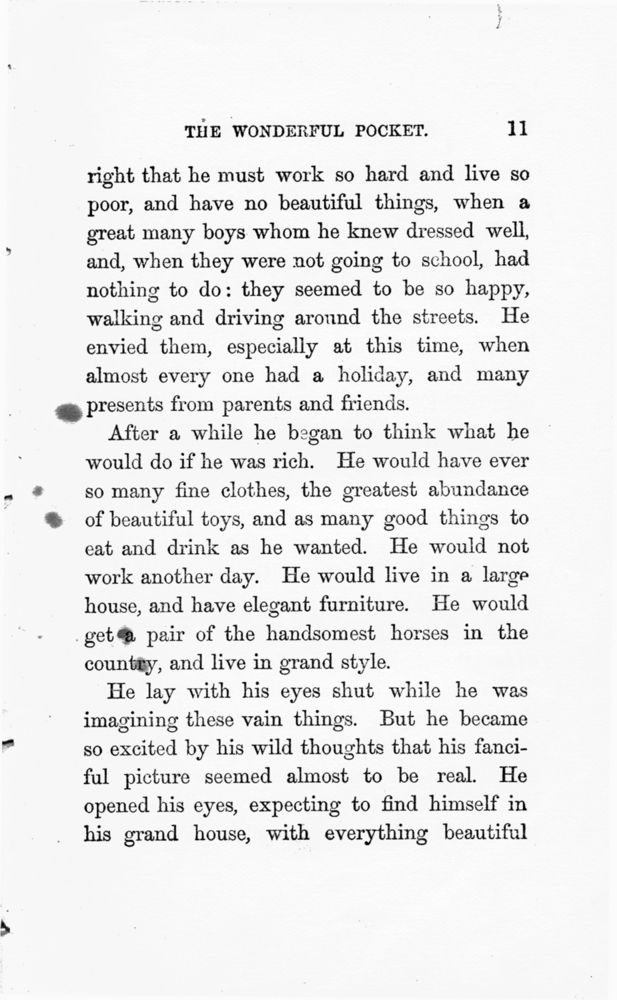 THE WONDERFUL POCKET. 11

right that he must work so hard and live so poor, and have no beautiful things, when a great many boys whom he knew dressed well, and, when they were not going to school, had nothing to do: they seemed to be so happy, walking and driving around the streets. He envied them, especially at this time, when almost every one had a holiday, and many presents from parents and friends.

After a while he began to think what he would do if he was rich. He would have ever so many fine clothes, the greatest abundance of beautiful toys, and as many good things to eat and drink as he wanted. He would not work another day. He would live in a large house, and have elegant furniture. He would get a pair of the handsomest horses in the country, and live in grand style.

He lay with his eyes shut while he was imagining these vain things. But he became so excited by his wild thoughts that his fanciful picture seemed almost to be real. He opened his eyes, expecting to find himself in his grand house, with everything beautiful